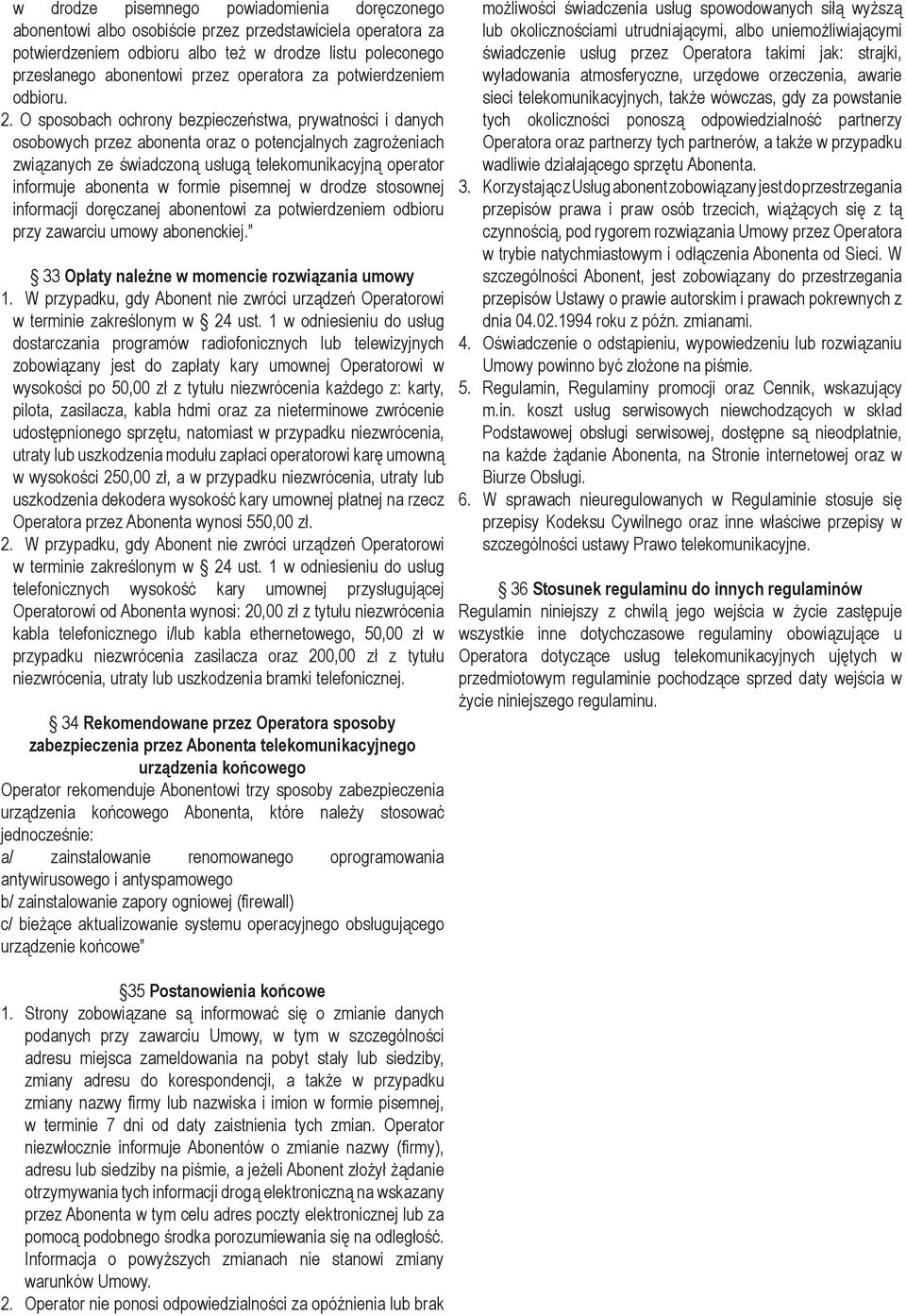 w drodze pisemnego powiadomienia doręczonego abonentowi albo osobiście przez przedstawiciela operatora za potwierdzeniem odbioru albo też w drodze listu poleconego przesłanego abonentowi przez operatora za potwierdzeniem odbioru.

2. O sposobach ochrony bezpieczeństwa, prywatności i danych osobowych przez abonenta oraz o potencjalnych zagrożeniach związanych ze świadczoną usługą telekomunikacyjną operator informuje abonenta w formie pisemnej w drodze stosownej informacji doręczanej abonentowi za potwierdzeniem odbioru przy zawarciu umowy abonenckiej."

§ 33 Opłaty należne w momencie rozwiązania umowy

1. W przypadku, gdy Abonent nie zwróci urządzeń Operatorowi w terminie zakreślonym w § 24 ust. 1 w odniesieniu do usług dostarczania programów radiofonicznych lub telewizyjnych zobowiązany jest do zapłaty kary umownej Operatorowi w wysokości po 50,00 zł z tytułu niezwrócenia każdego z: karty, pilota, zasilacza, kabla hdmi oraz za nieterminowe zwrócenie udostępnionego sprzętu, natomiast w przypadku niezwrócenia, utraty lub uszkodzenia modułu zapłaci operatorowi karę umowną w wysokości 250,00 zł, a w przypadku niezwrócenia, utraty lub uszkodzenia dekodera wysokość kary umownej płatnej na rzecz Operatora przez Abonenta wynosi 550,00 zł.

2. W przypadku, gdy Abonent nie zwróci urządzeń Operatorowi w terminie zakreślonym w § 24 ust. 1 w odniesieniu do usług telefonicznych wysokość kary umownej przysługującej Operatorowi od Abonenta wynosi: 20,00 zł z tytułu niezwrócenia kabla telefonicznego i/lub kabla ethernetowego, 50,00 zł w przypadku niezwrócenia zasilacza oraz 200,00 zł z tytułu niezwrócenia, utraty lub uszkodzenia bramki telefonicznej.

§ 34 Rekomendowane przez Operatora sposoby zabezpieczenia przez Abonenta telekomunikacyjnego urządzenia końcowego

Operator rekomenduje Abonentowi trzy sposoby zabezpieczenia urządzenia końcowego Abonenta, które należy stosować jednocześnie:
a/ zainstalowanie renomowanego oprogramowania antywirusowego i antyspamowego
b/ zainstalowanie zapory ogniowej (firewall)
c/ bieżące aktualizowanie systemu operacyjnego obsługującego urządzenie końcowe"

§35 Postanowienia końcowe

1. Strony zobowiązane są informować się o zmianie danych podanych przy zawarciu Umowy, w tym w szczególności adresu miejsca zameldowania na pobyt stały lub siedziby, zmiany adresu do korespondencji, a także w przypadku zmiany nazwy firmy lub nazwiska i imion w formie pisemnej, w terminie 7 dni od daty zaistnienia tych zmian. Operator niezwłocznie informuje Abonentów o zmianie nazwy (firmy), adresu lub siedziby na piśmie, a jeżeli Abonent złożył żądanie otrzymywania tych informacji drogą elektroniczną na wskazany przez Abonenta w tym celu adres poczty elektronicznej lub za pomocą podobnego środka porozumiewania się na odległość. Informacja o powyższych zmianach nie stanowi zmiany warunków Umowy.

2. Operator nie ponosi odpowiedzialności za opóźnienia lub brak możliwości świadczenia usług spowodowanych siłą wyższą lub okolicznościami utrudniającymi, albo uniemożliwiającymi świadczenie usług przez Operatora takimi jak: strajki, wyładowania atmosferyczne, urzędowe orzeczenia, awarie sieci telekomunikacyjnych, także wówczas, gdy za powstanie tych okoliczności ponoszą odpowiedzialność partnerzy Operatora oraz partnerzy tych partnerów, a także w przypadku wadliwie działającego sprzętu Abonenta.

3. Korzystając z Usług abonent zobowiązany jest do przestrzegania przepisów prawa i praw osób trzecich, wiążących się z tą czynnością, pod rygorem rozwiązania Umowy przez Operatora w trybie natychmiastowym i odłączenia Abonenta od Sieci. W szczególności Abonent, jest zobowiązany do przestrzegania przepisów Ustawy o prawie autorskim i prawach pokrewnych z dnia 04.02.1994 roku z późn. zmianami.

4. Oświadczenie o odstąpieniu, wypowiedzeniu lub rozwiązaniu Umowy powinno być złożone na piśmie.

5. Regulamin, Regulaminy promocji oraz Cennik, wskazujący m.in. koszt usług serwisowych niewchodzących w skład Podstawowej obsługi serwisowej, dostępne są nieodpłatnie, na każde żądanie Abonenta, na Stronie internetowej oraz w Biurze Obsługi.

6. W sprawach nieuregulowanych w Regulaminie stosuje się przepisy Kodeksu Cywilnego oraz inne właściwe przepisy w szczególności ustawy Prawo telekomunikacyjne.

§ 36 Stosunek regulaminu do innych regulaminów

Regulamin niniejszy z chwilą jego wejścia w życie zastępuje wszystkie inne dotychczasowe regulaminy obowiązujące u Operatora dotyczące usług telekomunikacyjnych ujętych w przedmiotowym regulaminie pochodzące sprzed daty wejścia w życie niniejszego regulaminu.